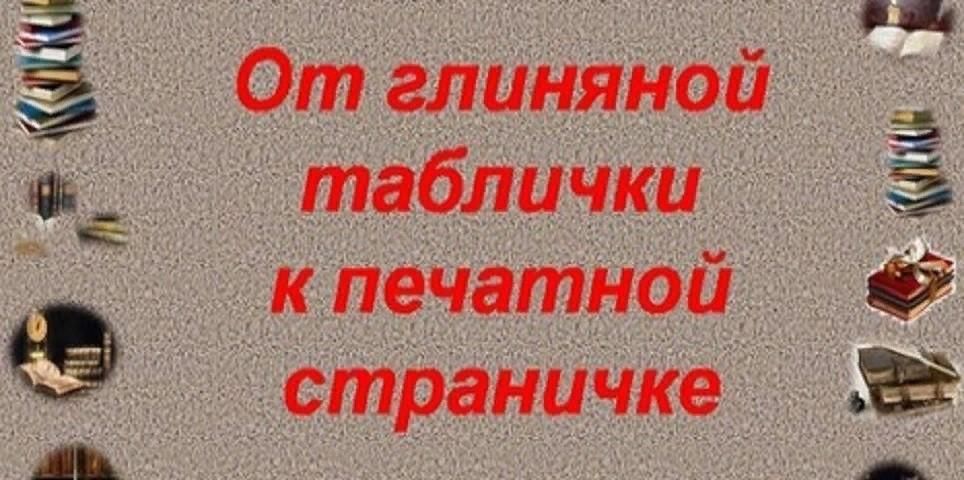 От глиняной таблички к печатной страничке